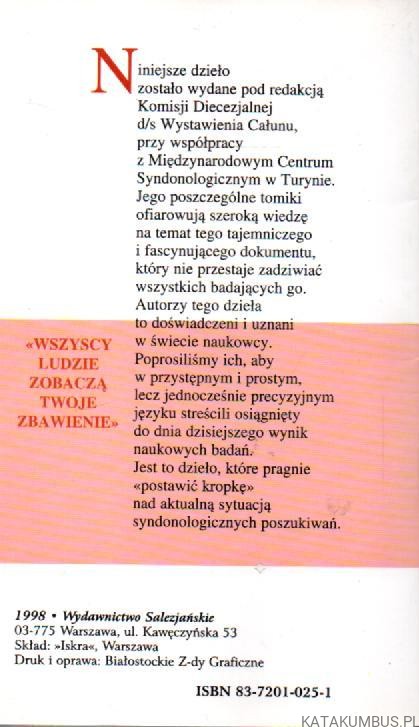 Niniejsze dzieło zostało wydane pod redakcją Komisji Diecezjalnej d/s Wystawienia Całunu, przy współpracy z Międzynarodowym Centrum Syndonologicznym w Turynie. Jego poszczególne tomiki ofiarowują szeroką wiedzę na temat tego tajemniczego i fascynującego dokumentu, który nie przestaje zadziwiać wszystkich badających go. Autorzy tego dzieła to doświadczeni i uznani w świecie naukowcy. Poprosiliśmy ich, aby w przystępnym i prostym, lecz jednocześnie precyzyjnym języku streścili osiągnięty do dnia dzisiejszego wynik naukowych badań. Jest to dzieło, które pragnie «postawić kropkę» nad aktualną sytuacją syndonologicznych poszukiwań.

«WSZYSCY LUDZIE ZOBACZĄ TWOJE ZBAWIENIE»

1998 • Wydawnictwo Salezjańskie
03-775 Warszawa, ul. Kawęczyńska 53
Skład: »Iskra«, Warszawa
Druk i oprawa: Białostockie Z-dy Graficzne

ISBN 83-7201-025-1

KATAKUMBUS.PL